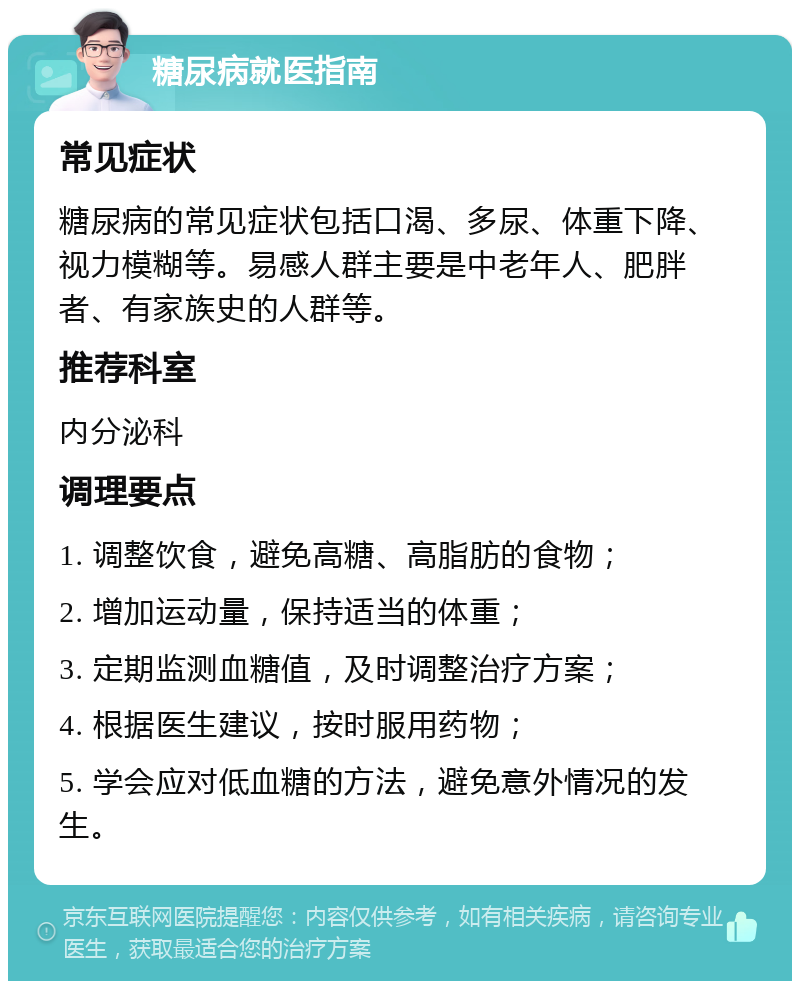 糖尿病就医指南

常见症状

糖尿病的常见症状包括口渴、多尿、体重下降、视力模糊等。易感人群主要是中老年人、肥胖者、有家族史的人群等。

推荐科室

内分泌科

调理要点

1. 调整饮食，避免高糖、高脂肪的食物；

2. 增加运动量，保持适当的体重；

3. 定期监测血糖值，及时调整治疗方案；

4. 根据医生建议，按时服用药物；

5. 学会应对低血糖的方法，避免意外情况的发生。

京东互联网医院提醒您：内容仅供参考，如有相关疾病，请咨询专业医生，获取最适合您的治疗方案